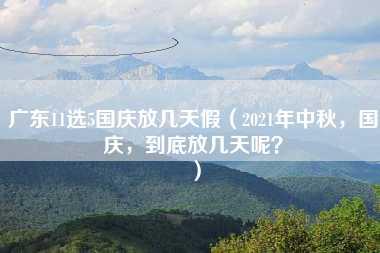 广东11选5国庆放几天假（2021年中秋，国庆，到底放几天呢？）